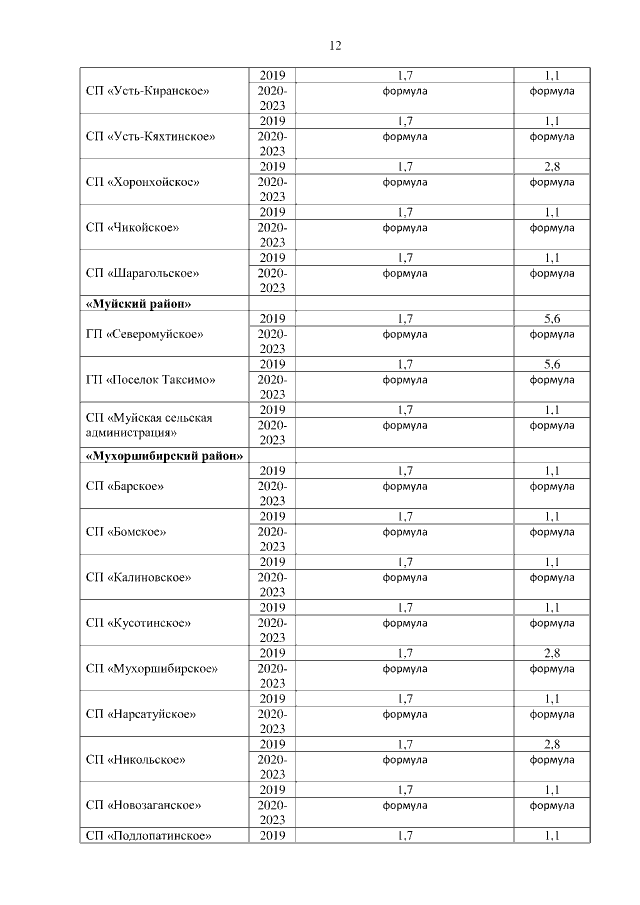 12

| | | | |
|---|---|---|---|
| СП «Усть-Киранское» | 2019 | 1,7 | 1,1 |
| | 2020-2023 | формула | формула |
| СП «Усть-Кяхтинское» | 2019 | 1,7 | 1,1 |
| | 2020-2023 | формула | формула |
| СП «Хоронхойское» | 2019 | 1,7 | 2,8 |
| | 2020-2023 | формула | формула |
| СП «Чикойское» | 2019 | 1,7 | 1,1 |
| | 2020-2023 | формула | формула |
| СП «Шарагольское» | 2019 | 1,7 | 1,1 |
| | 2020-2023 | формула | формула |
| **«Муйский район»** | | | |
| ГП «Северомуйское» | 2019 | 1,7 | 5,6 |
| | 2020-2023 | формула | формула |
| ГП «Поселок Таксимо» | 2019 | 1,7 | 5,6 |
| | 2020-2023 | формула | формула |
| СП «Муйская сельская администрация» | 2019 | 1,7 | 1,1 |
| | 2020-2023 | формула | формула |
| **«Мухоршибирский район»** | | | |
| СП «Барское» | 2019 | 1,7 | 1,1 |
| | 2020-2023 | формула | формула |
| СП «Бомское» | 2019 | 1,7 | 1,1 |
| | 2020-2023 | формула | формула |
| СП «Калиновское» | 2019 | 1,7 | 1,1 |
| | 2020-2023 | формула | формула |
| СП «Кусотинское» | 2019 | 1,7 | 1,1 |
| | 2020-2023 | формула | формула |
| СП «Мухоршибирское» | 2019 | 1,7 | 2,8 |
| | 2020-2023 | формула | формула |
| СП «Нарсатуйское» | 2019 | 1,7 | 1,1 |
| | 2020-2023 | формула | формула |
| СП «Никольское» | 2019 | 1,7 | 2,8 |
| | 2020-2023 | формула | формула |
| СП «Новозаганское» | 2019 | 1,7 | 1,1 |
| | 2020-2023 | формула | формула |
| СП «Подлопатинское» | 2019 | 1,7 | 1,1 |